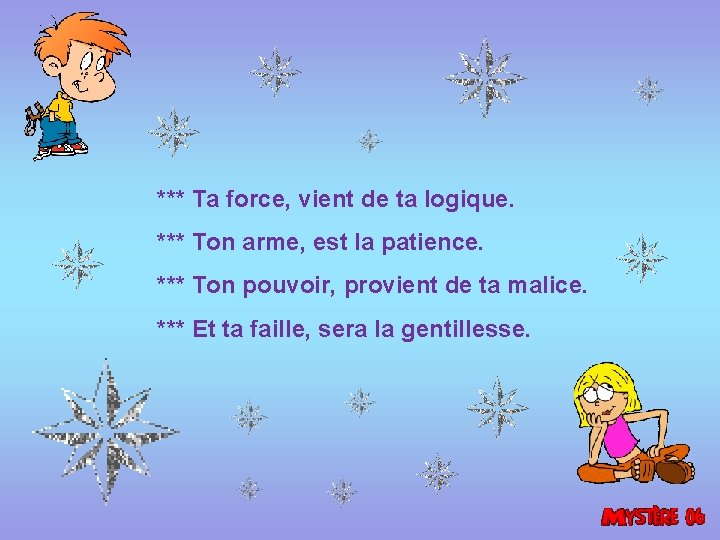 *** Ta force, vient de ta logique.

*** Ton arme, est la patience.

*** Ton pouvoir, provient de ta malice.

*** Et ta faille, sera la gentillesse.

MYSTÈRE 06